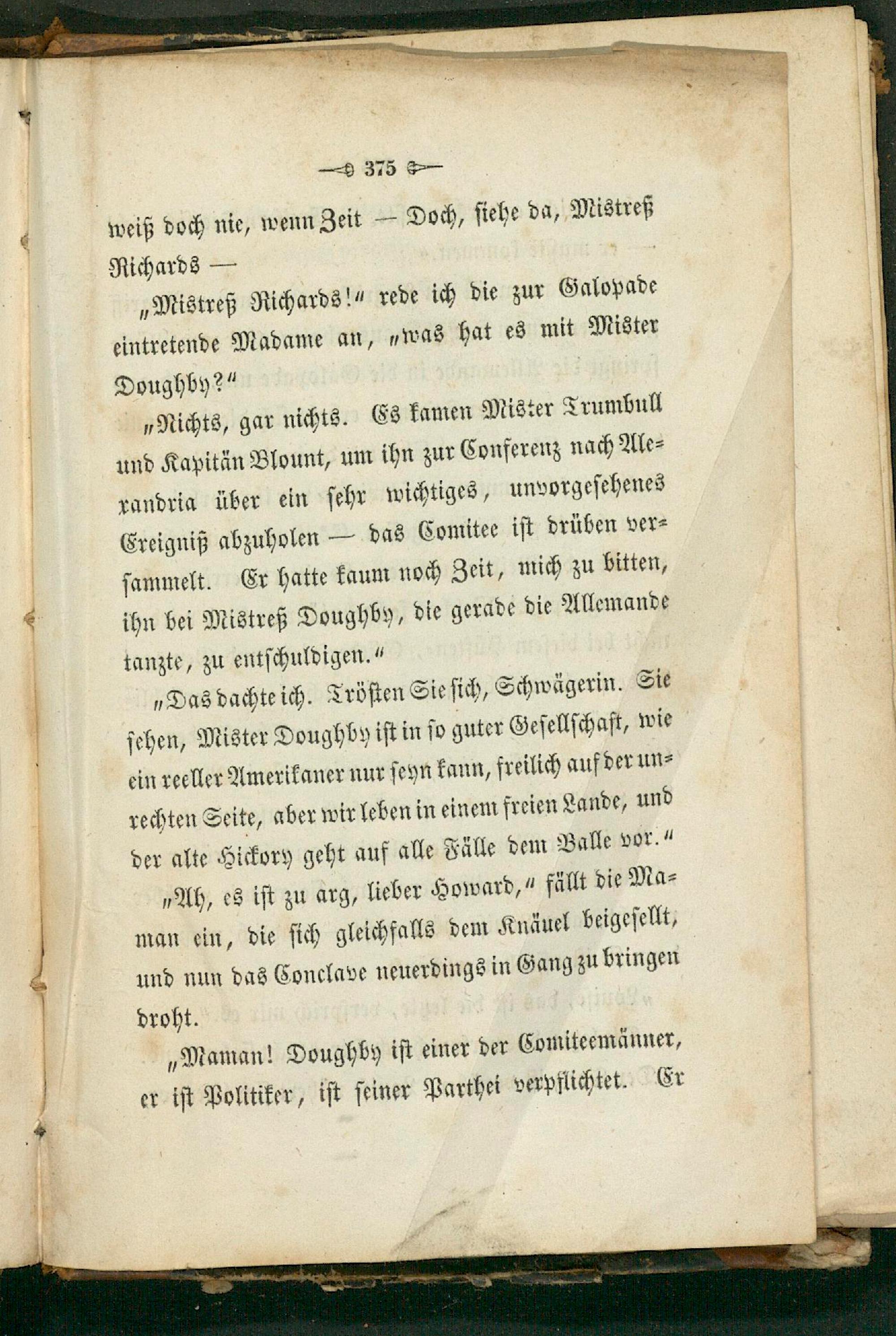 375

weiß doch nie, wenn Zeit — Doch, siehe da, Mistreß Richards —

„Mistreß Richards!“ rede ich die zur Galopade eintretende Madame an, „was hat es mit Mister Doughby?“

„Nichts, gar nichts. Es kamen Mister Trumbull und Kapitän Blount, um ihn zur Conferenz nach Alexandria über ein sehr wichtiges, unvorgesehenes Ereigniß abzuholen — das Comitee ist drüben versammelt. Er hatte kaum noch Zeit, mich zu bitten, ihn bei Mistreß Doughby, die gerade die Allemande tanzte, zu entschuldigen.“

„Das dachte ich. Trösten Sie sich, Schwägerin. Sie sehen, Mister Doughby ist in so guter Gesellschaft, wie ein reeller Amerikaner nur seyn kann, freilich auf der unrechten Seite, aber wir leben in einem freien Lande, und der alte Hickory geht auf alle Fälle dem Balle vor.“

„Ah, es ist zu arg, lieber Howard,“ fällt die Maman ein, die sich gleichfalls dem Knäuel beigesellt, und nun das Conclave neuerdings in Gang zu bringen droht.

„Maman! Doughby ist einer der Comiteemänner, er ist Politiker, ist seiner Parthei verpflichtet. Er